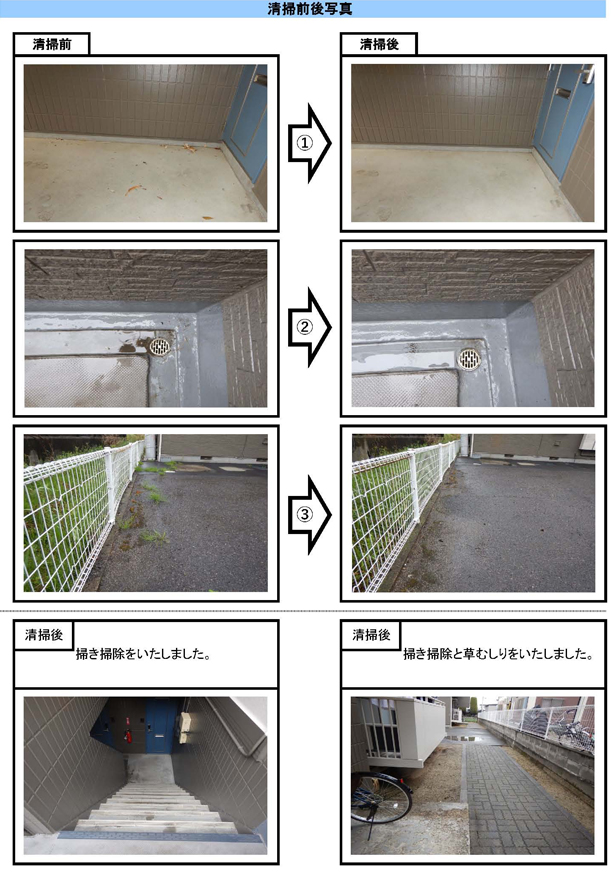 清掃前後写真

清掃前

①

清掃後

②

③

清掃後

掃き掃除をいたしました。

清掃後

掃き掃除と草むしりをいたしました。